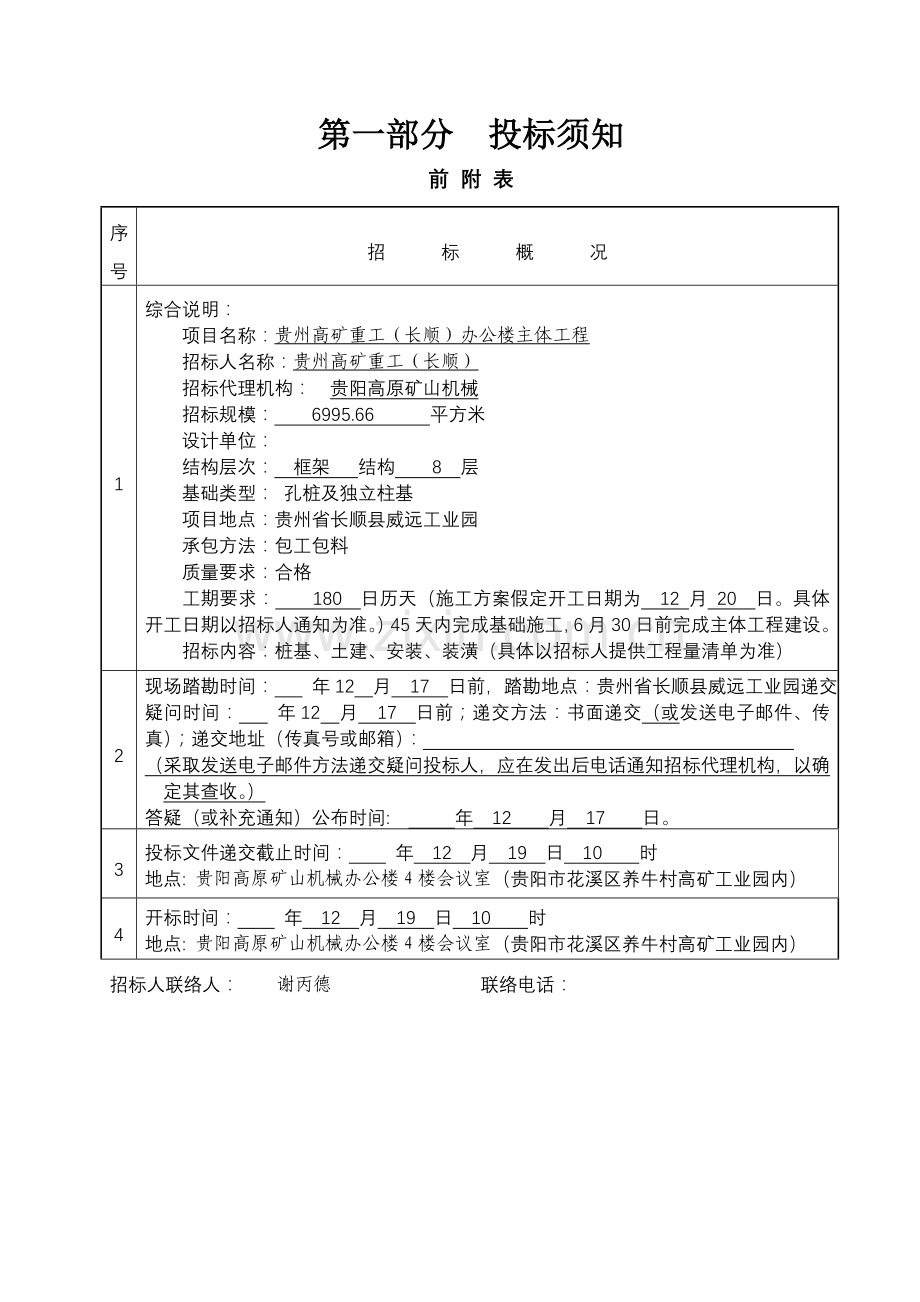 第一部分 投标须知

前附表

| 序号 | 招 标 概 况 |
|---|---|
| 1 | 综合说明：<br>项目名称：贵州高矿重工（长顺）办公楼主体工程<br>招标人名称：贵州高矿重工（长顺）<br>招标代理机构： 贵阳高原矿山机械<br>招标规模：6995.66平方米<br>设计单位：<br>结构层次：框架结构8层<br>基础类型： 孔桩及独立柱基<br>项目地点：贵州省长顺县威远工业园<br>承包方法：包工包料<br>质量要求：合格<br>工期要求：180日历天（施工方案假定开工日期为12月20日。具体开工日期以招标人通知为准。）45天内完成基础施工，6月30日前完成主体工程建设。<br>招标内容：桩基、土建、安装、装潢（具体以招标人提供工程量清单为准） |
| 2 | 现场踏勘时间：____年12月17日前，踏勘地点：贵州省长顺县威远工业园递交疑问时间：____年12月17日前；递交方法：书面递交（或发送电子邮件、传真）；递交地址（传真号或邮箱）：____<br>（采取发送电子邮件方法递交疑问投标人，应在发出后电话通知招标代理机构，以确定其查收。）<br>答疑（或补充通知）公布时间: ____年12月17日。 |
| 3 | 投标文件递交截止时间：____年12月19日10时<br>地点: 贵阳高原矿山机械办公楼4楼会议室（贵阳市花溪区养牛村高矿工业园内） |
| 4 | 开标时间：____年12月19日10时<br>地点: 贵阳高原矿山机械办公楼4楼会议室（贵阳市花溪区养牛村高矿工业园内） |

招标人联络人： 谢丙德 联络电话：

www.zixin.com.cn